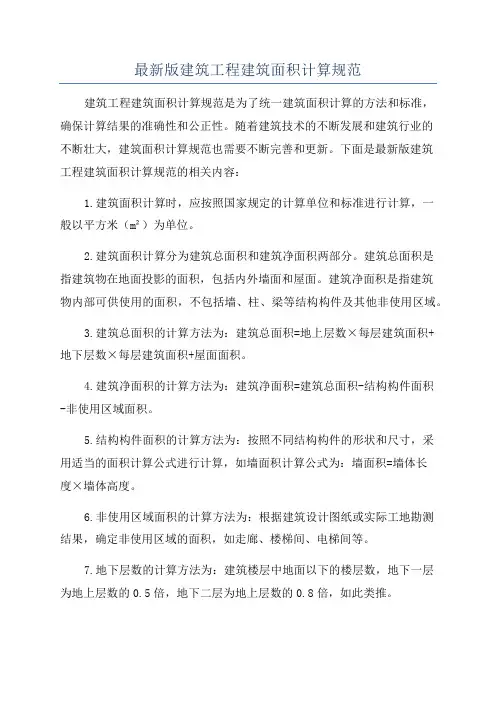 最新版建筑工程建筑面积计算规范

建筑工程建筑面积计算规范是为了统一建筑面积计算的方法和标准，确保计算结果的准确性和公正性。随着建筑技术的不断发展和建筑行业的不断壮大，建筑面积计算规范也需要不断完善和更新。下面是最新版建筑工程建筑面积计算规范的相关内容：

1.建筑面积计算时，应按照国家规定的计算单位和标准进行计算，一般以平方米（$m^2$）为单位。

2.建筑面积计算分为建筑总面积和建筑净面积两部分。建筑总面积是指建筑物在地面投影的面积，包括内外墙面和屋面。建筑净面积是指建筑物内部可供使用的面积，不包括墙、柱、梁等结构构件及其他非使用区域。

3.建筑总面积的计算方法为：建筑总面积=地上层数×每层建筑面积+地下层数×每层建筑面积+屋面面积。

4.建筑净面积的计算方法为：建筑净面积=建筑总面积-结构构件面积-非使用区域面积。

5.结构构件面积的计算方法为：按照不同结构构件的形状和尺寸，采用适当的面积计算公式进行计算，如墙面积计算公式为：墙面积=墙体长度×墙体高度。

6.非使用区域面积的计算方法为：根据建筑设计图纸或实际工地勘测结果，确定非使用区域的面积，如走廊、楼梯间、电梯间等。

7.地下层数的计算方法为：建筑楼层中地面以下的楼层数，地下一层为地上层数的0.5倍，地下二层为地上层数的0.8倍，如此类推。